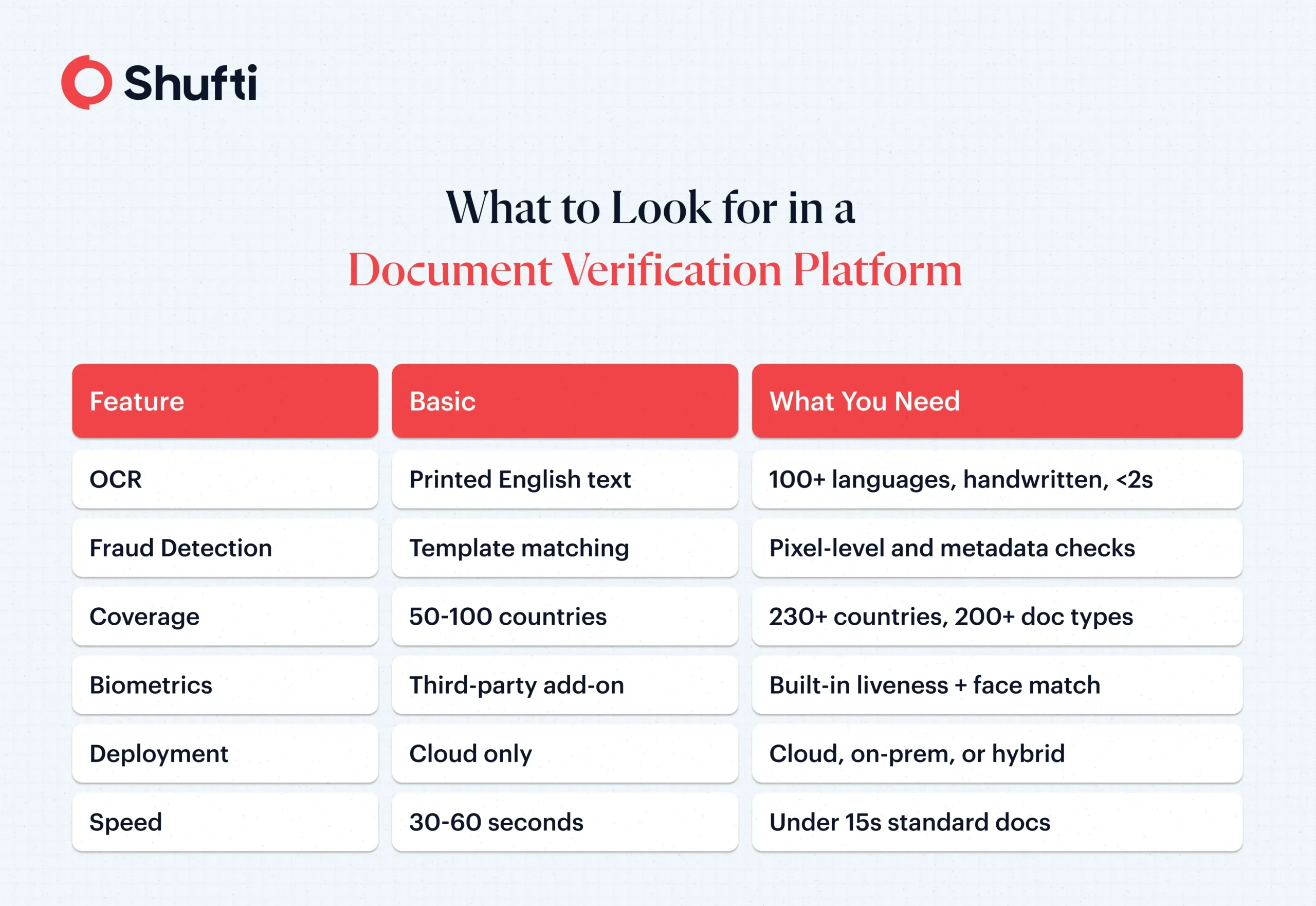 Shufti

What to Look for in a
Document Verification Platform

| Feature | Basic | What You Need |
|---|---|---|
| OCR | Printed English text | 100+ languages, handwritten, <2s |
| Fraud Detection | Template matching | Pixel-level and metadata checks |
| Coverage | 50-100 countries | 230+ countries, 200+ doc types |
| Biometrics | Third-party add-on | Built-in liveness + face match |
| Deployment | Cloud only | Cloud, on-prem, or hybrid |
| Speed | 30-60 seconds | Under 15s standard docs |